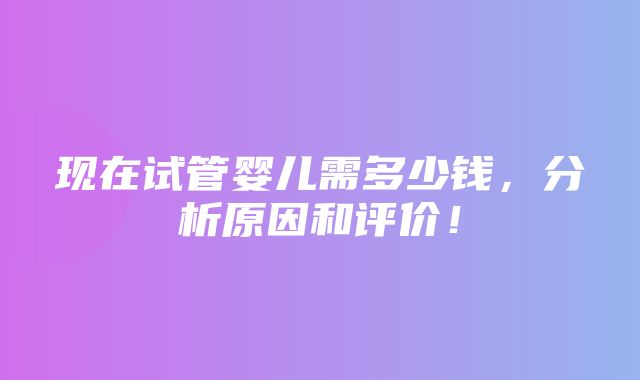 现在试管婴儿需多少钱，分析原因和评价！